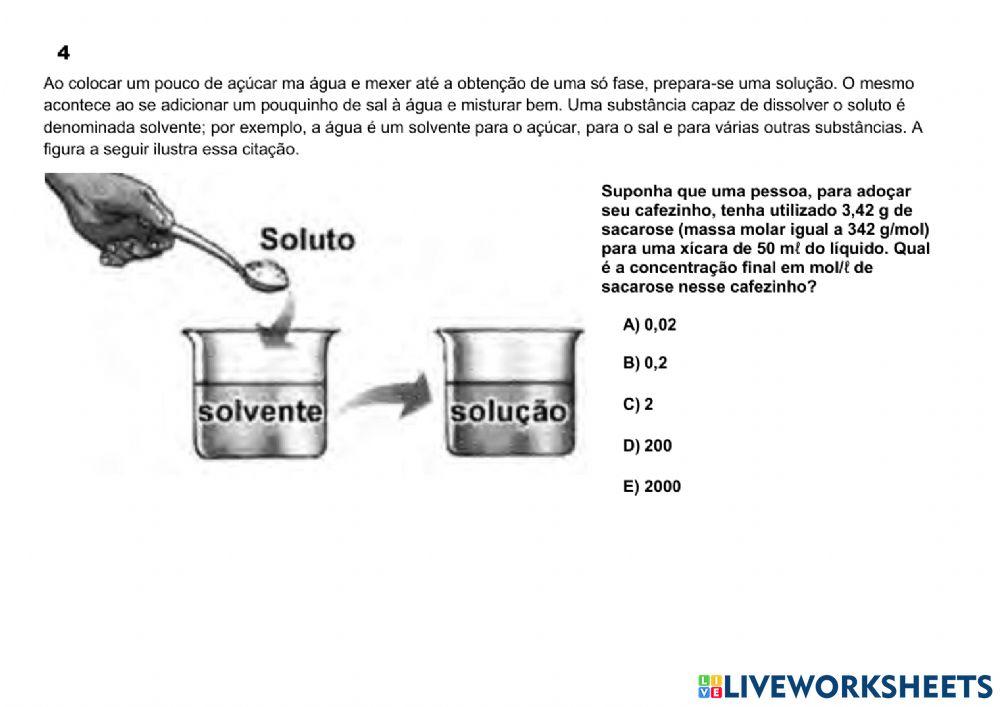 4

Ao colocar um pouco de açúcar ma água e mexer até a obtenção de uma só fase, prepara-se uma solução. O mesmo acontece ao se adicionar um pouquinho de sal à água e misturar bem. Uma substância capaz de dissolver o soluto é denominada solvente; por exemplo, a água é um solvente para o açúcar, para o sal e para várias outras substâncias. A figura a seguir ilustra essa citação.

Soluto

solvente

solução

Suponha que uma pessoa, para adoçar seu cafezinho, tenha utilizado 3,42 g de sacarose (massa molar igual a 342 g/mol) para uma xícara de 50 mℓ do líquido. Qual é a concentração final em mol/ℓ de sacarose nesse cafezinho?

A) 0,02

B) 0,2

C) 2

D) 200

E) 2000

LIVEWORKSHEETS